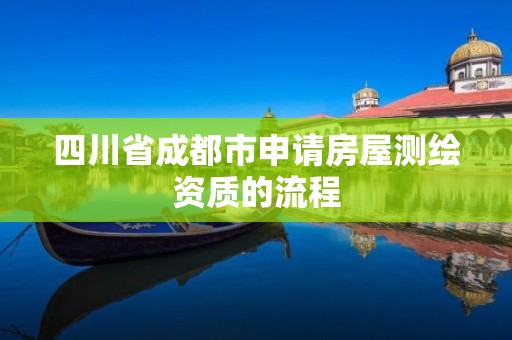 四川省成都市申请房屋测绘资质的流程